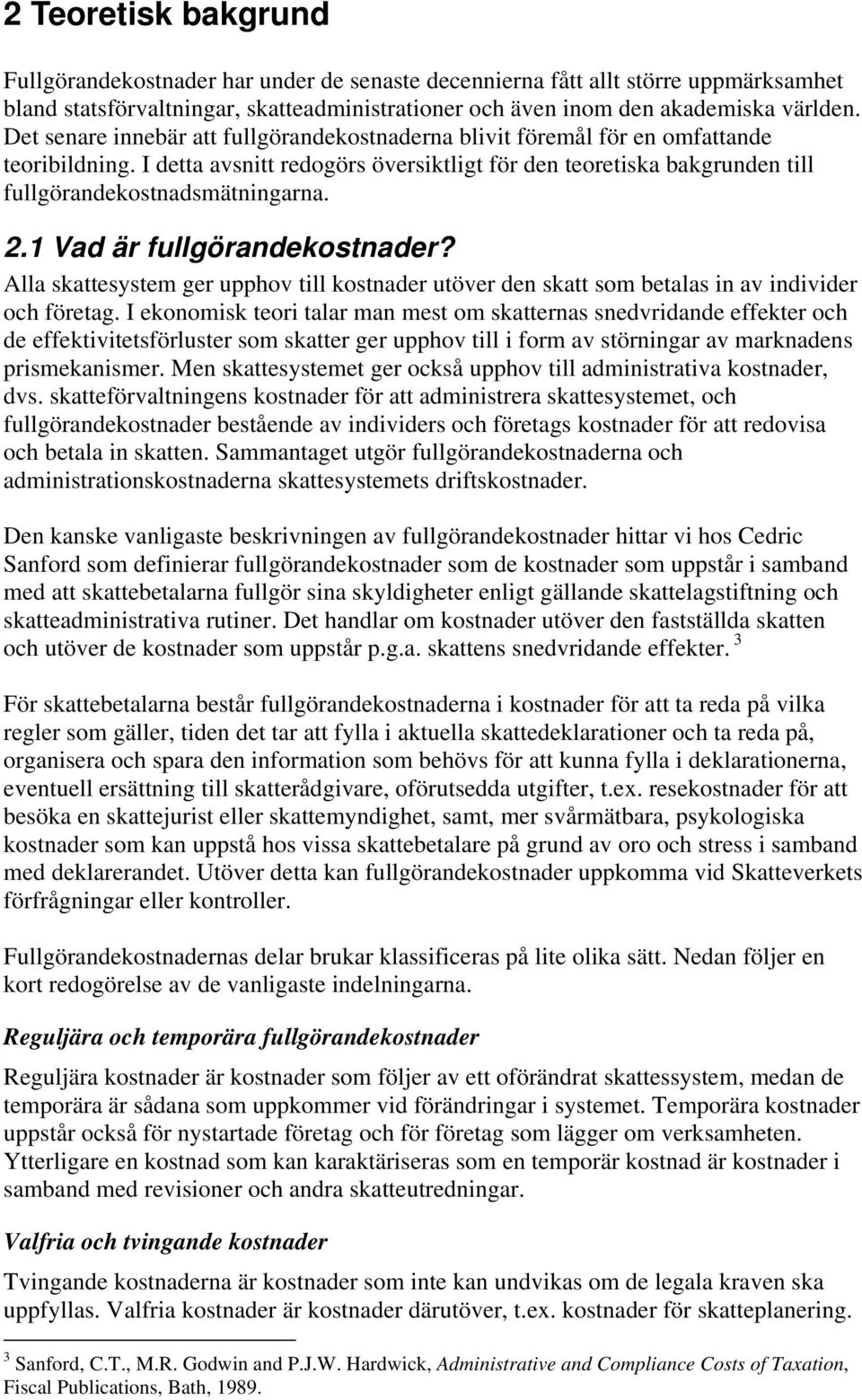 2 Teoretisk bakgrund

Fullgörandekostnader har under de senaste decennierna fått allt större uppmärksamhet bland statsförvaltningar, skatteadministrationer och även inom den akademiska världen. Det senare innebär att fullgörandekostnaderna blivit föremål för en omfattande teoribildning. I detta avsnitt redogörs översiktligt för den teoretiska bakgrunden till fullgörandekostnadsmätningarna.

2.1 Vad är fullgörandekostnader?

Alla skattesystem ger upphov till kostnader utöver den skatt som betalas in av individer och företag. I ekonomisk teori talar man mest om skatternas snedvridande effekter och de effektivitetsförluster som skatter ger upphov till i form av störningar av marknadens prismekanismer. Men skattesystemet ger också upphov till administrativa kostnader, dvs. skatteförvaltningens kostnader för att administrera skattesystemet, och fullgörandekostnader bestående av individers och företags kostnader för att redovisa och betala in skatten. Sammantaget utgör fullgörandekostnaderna och administrationskostnaderna skattesystemets driftskostnader.

Den kanske vanligaste beskrivningen av fullgörandekostnader hittar vi hos Cedric Sanford som definierar fullgörandekostnader som de kostnader som uppstår i samband med att skattebetalarna fullgör sina skyldigheter enligt gällande skattelagstiftning och skatteadministrativa rutiner. Det handlar om kostnader utöver den fastställda skatten och utöver de kostnader som uppstår p.g.a. skattens snedvridande effekter. $^3$

För skattebetalarna består fullgörandekostnaderna i kostnader för att ta reda på vilka regler som gäller, tiden det tar att fylla i aktuella skattedeklarationer och ta reda på, organisera och spara den information som behövs för att kunna fylla i deklarationerna, eventuell ersättning till skatterådgivare, oförutsedda utgifter, t.ex. resekostnader för att besöka en skattejurist eller skattemyndighet, samt, mer svårmätbara, psykologiska kostnader som kan uppstå hos vissa skattebetalare på grund av oro och stress i samband med deklarerandet. Utöver detta kan fullgörandekostnader uppkomma vid Skatteverkets förfrågningar eller kontroller.

Fullgörandekostnadernas delar brukar klassificeras på lite olika sätt. Nedan följer en kort redogörelse av de vanligaste indelningarna.

Reguljära och temporära fullgörandekostnader

Reguljära kostnader är kostnader som följer av ett oförändrat skattessystem, medan de temporära är sådana som uppkommer vid förändringar i systemet. Temporära kostnader uppstår också för nystartade företag och för företag som lägger om verksamheten. Ytterligare en kostnad som kan karaktäriseras som en temporär kostnad är kostnader i samband med revisioner och andra skatteutredningar.

Valfria och tvingande kostnader

Tvingande kostnaderna är kostnader som inte kan undvikas om de legala kraven ska uppfyllas. Valfria kostnader är kostnader därutöver, t.ex. kostnader för skatteplanering.

$^3$ Sanford, C.T., M.R. Godwin and P.J.W. Hardwick, Administrative and Compliance Costs of Taxation, Fiscal Publications, Bath, 1989.